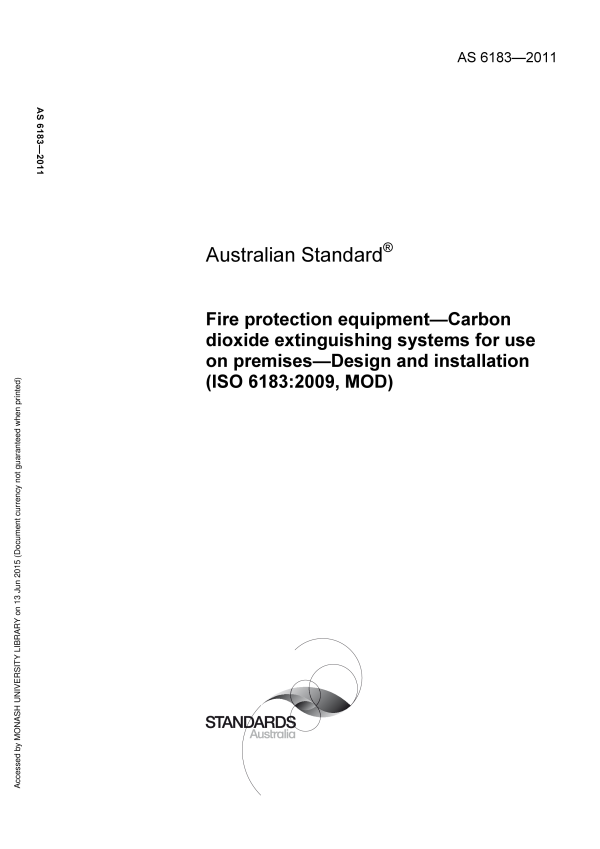 AS 6183—2011

AS 6183—2011

Australian Standard®

Fire protection equipment—Carbon dioxide extinguishing systems for use on premises—Design and installation (ISO 6183:2009, MOD)

STANDARDS
Australia

Accessed by MONASH UNIVERSITY LIBRARY on 13 Jun 2015 (Document currency not guaranteed when printed)